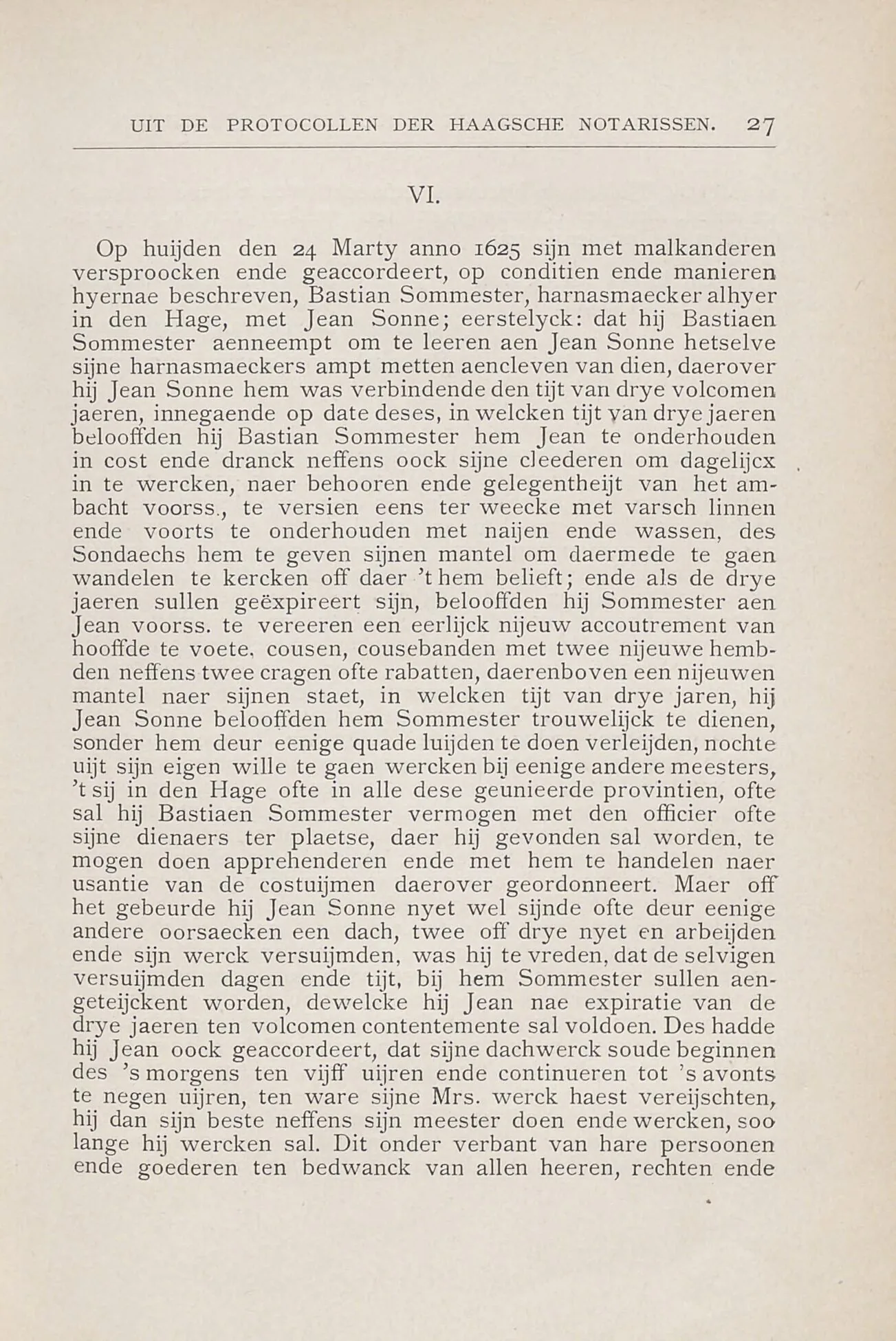 UIT DE PROTOCOLLEN DER HAAGSCHE NOTARISSEN. 27

VI.

Op huijden den 24 Marty anno 1625 sijn met malkanderen versproocken ende geaccordeert, op conditien ende manieren hyernae beschreven, Bastian Sommester, harnasmaecker alhyer in den Hage, met Jean Sonne; eerstelyck: dat hij Bastiaen Sommester aenneempt om te leeren aen Jean Sonne hetselve sijne harnasmaeckers ampt metten aencleven van dien, daerover hij Jean Sonne hem was verbindende den tijt van drye volcomen jaeren, innegaende op date deses, in welcken tijt van drye jaeren belooffden hij Bastian Sommester hem Jean te onderhouden in cost ende dranck neffens oock sijne cleederen om dagelijcx in te wercken, naer behooren ende gelegentheijt van het ambacht voorss., te versien eens ter weecke met varsch linnen ende voorts te onderhouden met naijen ende wassen, des Sondaechs hem te geven sijnen mantel om daermede te gaen wandelen te kercken off daer 't hem belieft; ende als de drye jaeren sullen geëxpireert sijn, belooffden hij Sommester aen Jean voorss. te vereeren een eerlijck nijeuw accoutrement van hooffde te voete, cousen, cousebanden met twee nijeuwe hembden neffens twee cragen ofte rabatten, daerenboven een nijeuwen mantel naer sijnen staet, in welcken tijt van drye jaren, hij Jean Sonne belooffden hem Sommester trouwelijck te dienen, sonder hem deur eenige quade luijden te doen verleijden, nochte uijt sijn eigen wille te gaen wercken bij eenige andere meesters, 't sij in den Hage ofte in alle dese geunieerde provintien, ofte sal hij Bastiaen Sommester vermogen met den officier ofte sijne dienaers ter plaetse, daer hij gevonden sal worden, te mogen doen apprehenderen ende met hem te handelen naer usantie van de costuijmen daerover geordonneert. Maer off het gebeurde hij Jean Sonne nyet wel sijnde ofte deur eenige andere oorsaecken een dach, twee off drye nyet en arbeijden ende sijn werck versuijmden, was hij te vreden, dat de selvigen versuijmden dagen ende tijt, bij hem Sommester sullen aengeteijckent worden, dewelcke hij Jean nae expiratie van de drye jaeren ten volcomen contentemente sal voldoen. Des hadde hij Jean oock geaccordeert, dat sijne dachwerck soude beginnen des 's morgens ten vijff uijren ende continueren tot 's avonts te negen uijren, ten ware sijne Mrs. werck haest vereijschten, hij dan sijn beste neffens sijn meester doen ende wercken, soo lange hij wercken sal. Dit onder verbant van hare persoonen ende goederen ten bedwanck van allen heeren, rechten ende